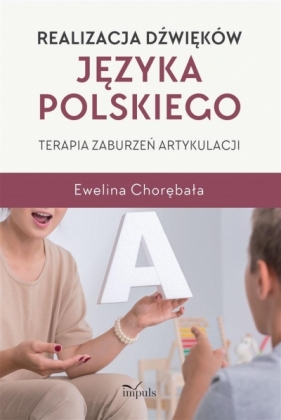 REALIZACJA DŹWIĘKÓW
JĘZYKA POLSKIEGO

TERAPIA ZABURZEŃ ARTYKULACJI

Ewelina Chorębała

A

impuls